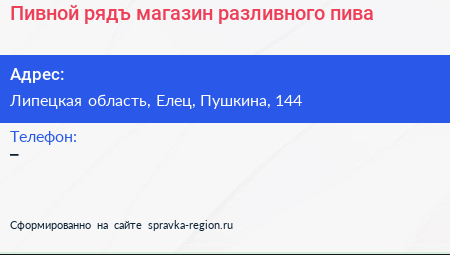 Пивной рядъ магазин разливного пива

Адрес:
Липецкая область, Елец, Пушкина, 144

Телефон:
–

Сформированно на сайте spravka-region.ru